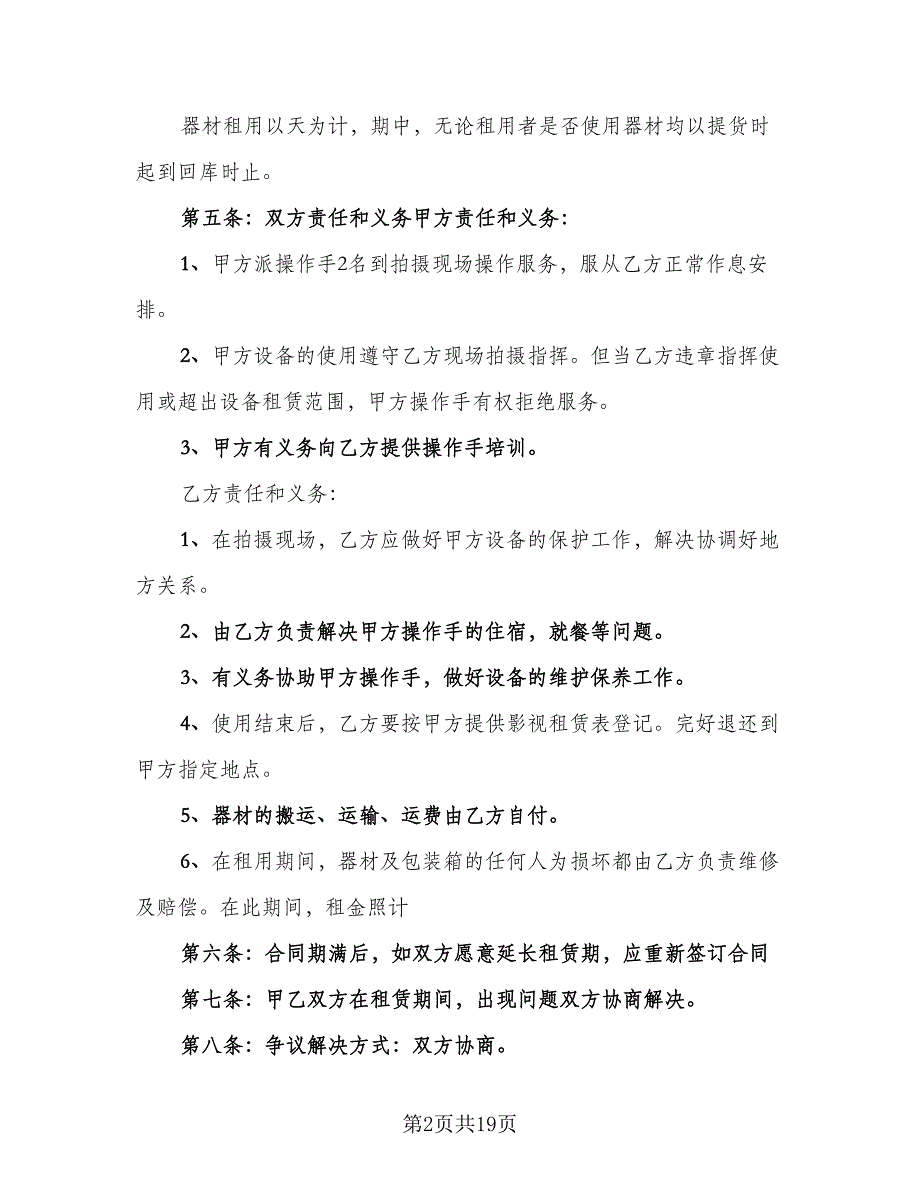 器材租用以天为计，期中，无论租用者是否使用器材均以提货时起到回库时止。

第五条：双方责任和义务甲方责任和义务：

1、甲方派操作手2名到拍摄现场操作服务，服从乙方正常作息安排。

2、甲方设备的使用遵守乙方现场拍摄指挥。但当乙方违章指挥使用或超出设备租赁范围，甲方操作手有权拒绝服务。

3、甲方有义务向乙方提供操作手培训。

乙方责任和义务：

1、在拍摄现场，乙方应做好甲方设备的保护工作，解决协调好地方关系。

2、由乙方负责解决甲方操作手的住宿，就餐等问题。

3、有义务协助甲方操作手，做好设备的维护保养工作。

4、使用结束后，乙方要按甲方提供影视租赁表登记。完好退还到甲方指定地点。

5、器材的搬运、运输、运费由乙方自付。

6、在租用期间，器材及包装箱的任何人为损坏都由乙方负责维修及赔偿。在此期间，租金照计

第六条：合同期满后，如双方愿意延长租赁期，应重新签订合同

第七条：甲乙双方在租赁期间，出现问题双方协商解决。

第八条：争议解决方式：双方协商。

第2页共19页